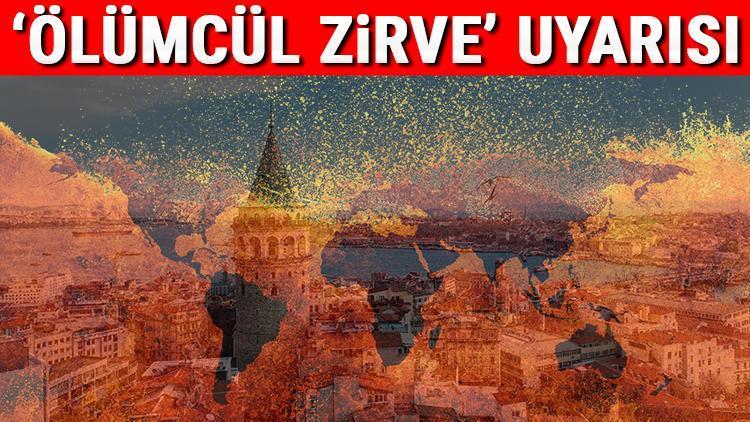 ‘ÖLÜMCÜL ZiRVE’ UYARISI